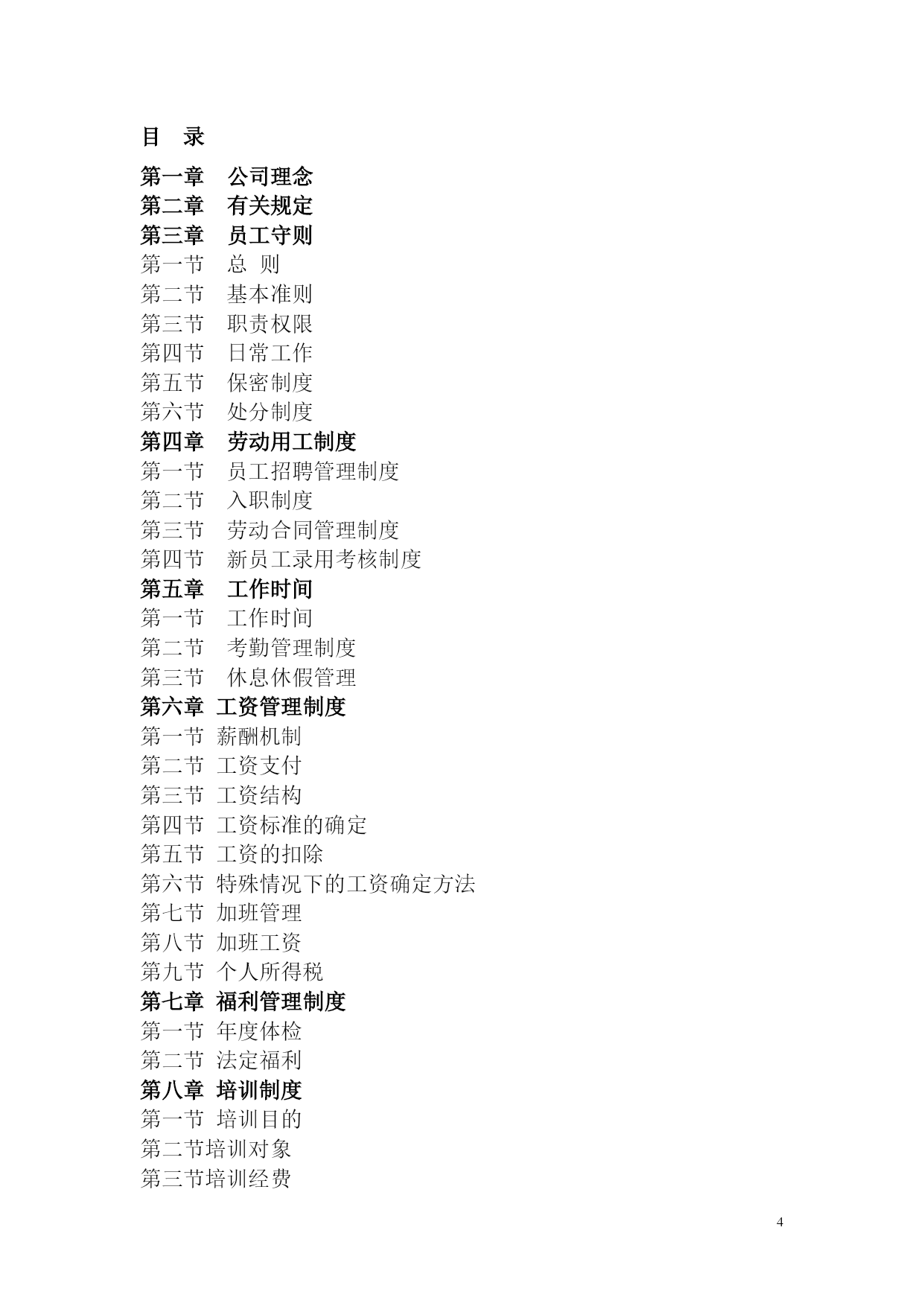 目　录

第一章　公司理念
第二章　有关规定
第三章　员工守则
第一节　总 则
第二节　基本准则
第三节　职责权限
第四节　日常工作
第五节　保密制度
第六节　处分制度
第四章　劳动用工制度
第一节　员工招聘管理制度
第二节　入职制度
第三节　劳动合同管理制度
第四节　新员工录用考核制度
第五章　工作时间
第一节　工作时间
第二节　考勤管理制度
第三节　休息休假管理
第六章 工资管理制度
第一节 薪酬机制
第二节 工资支付
第三节 工资结构
第四节 工资标准的确定
第五节 工资的扣除
第六节 特殊情况下的工资确定方法
第七节 加班管理
第八节 加班工资
第九节 个人所得税
第七章 福利管理制度
第一节 年度体检
第二节 法定福利
第八章 培训制度
第一节 培训目的
第二节培训对象
第三节培训经费

4